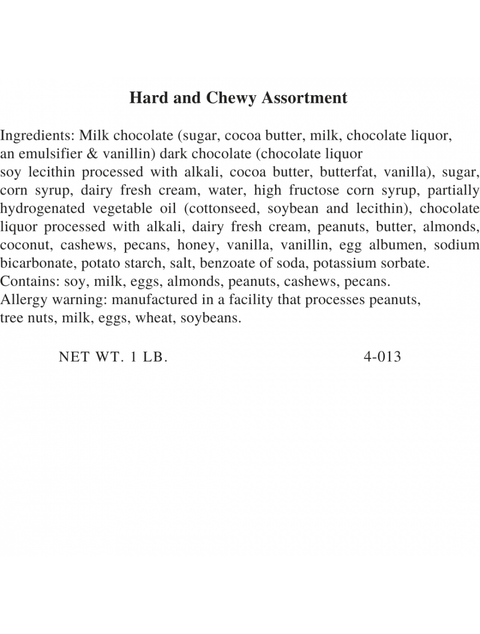 Hard and Chewy Assortment

Ingredients: Milk chocolate (sugar, cocoa butter, milk, chocolate liquor, an emulsifier & vanillin) dark chocolate (chocolate liquor soy lecithin processed with alkali, cocoa butter, butterfat, vanilla), sugar, corn syrup, dairy fresh cream, water, high fructose corn syrup, partially hydrogenated vegetable oil (cottonseed, soybean and lecithin), chocolate liquor processed with alkali, dairy fresh cream, peanuts, butter, almonds, coconut, cashews, pecans, honey, vanilla, vanillin, egg albumen, sodium bicarbonate, potato starch, salt, benzoate of soda, potassium sorbate.
Contains: soy, milk, eggs, almonds, peanuts, cashews, pecans.
Allergy warning: manufactured in a facility that processes peanuts, tree nuts, milk, eggs, wheat, soybeans.

NET WT. 1 LB.

4-013